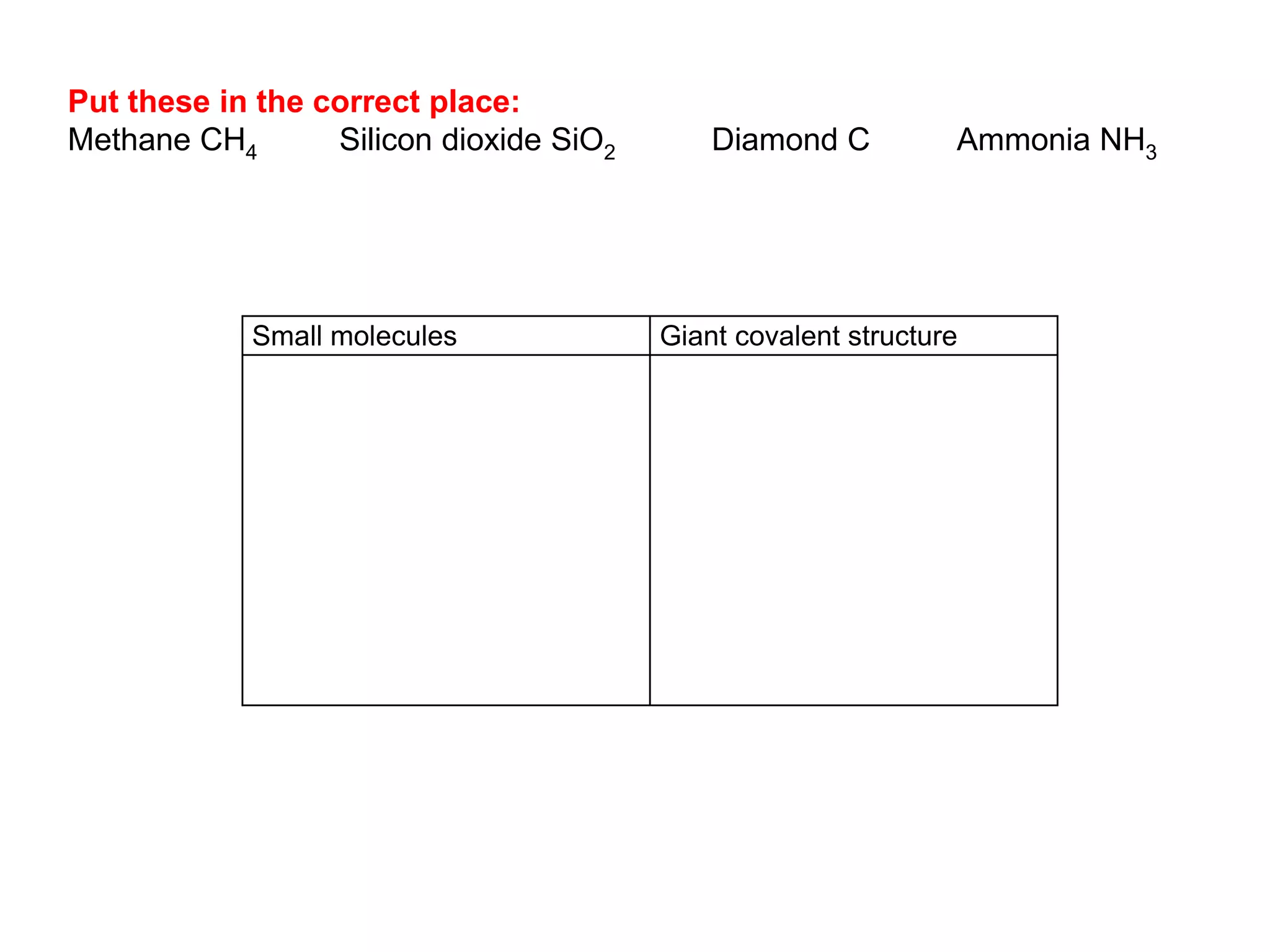 Put these in the correct place:
Methane $CH_4$ Silicon dioxide $SiO_2$ Diamond C Ammonia $NH_3$

| Small molecules | Giant covalent structure |
|---|---|
| | |